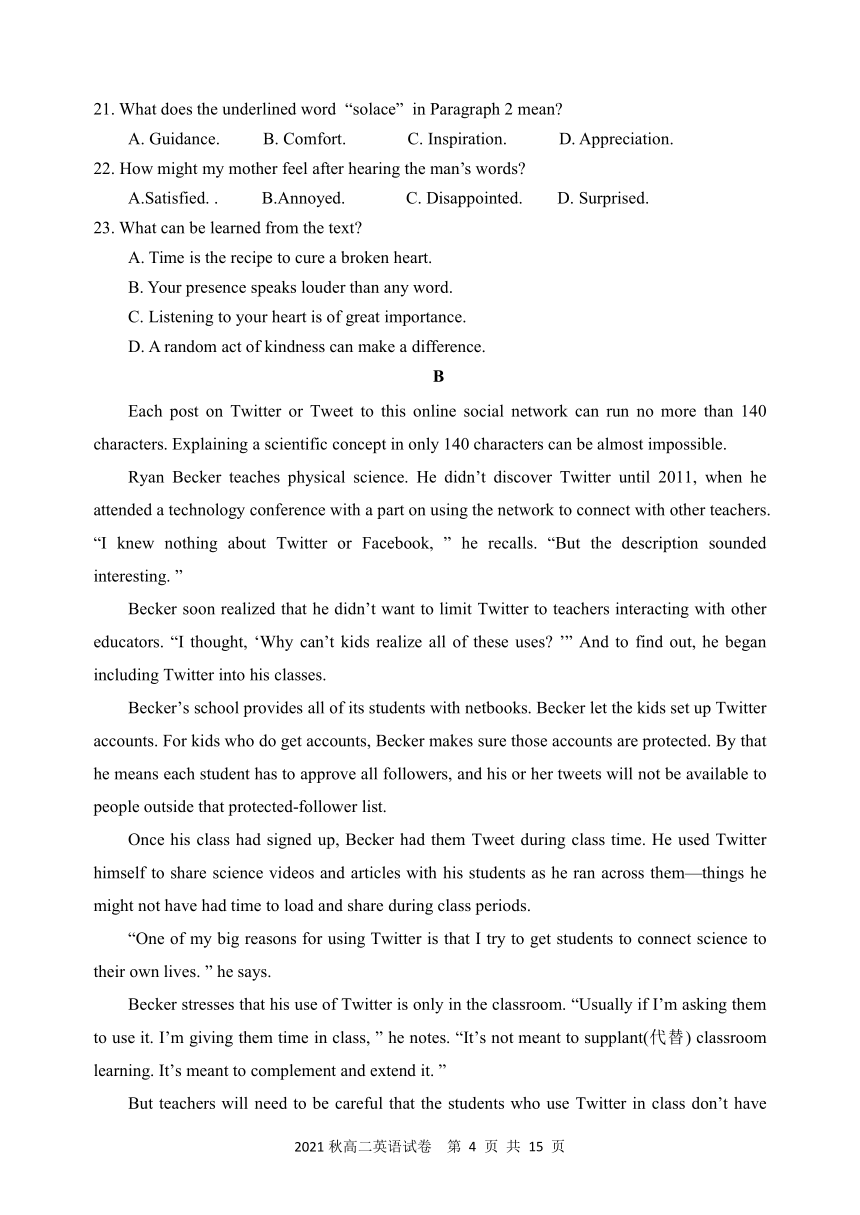 21. What does the underlined word “solace” in Paragraph 2 mean?

A. Guidance. B. Comfort. C. Inspiration. D. Appreciation.

22. How might my mother feel after hearing the man’s words?

A.Satisfied. . B.Annoyed. C. Disappointed. D. Surprised.

23. What can be learned from the text?

A. Time is the recipe to cure a broken heart.

B. Your presence speaks louder than any word.

C. Listening to your heart is of great importance.

D. A random act of kindness can make a difference.

B

Each post on Twitter or Tweet to this online social network can run no more than 140 characters. Explaining a scientific concept in only 140 characters can be almost impossible.

Ryan Becker teaches physical science. He didn’t discover Twitter until 2011, when he attended a technology conference with a part on using the network to connect with other teachers. “I knew nothing about Twitter or Facebook, ” he recalls. “But the description sounded interesting. ”

Becker soon realized that he didn’t want to limit Twitter to teachers interacting with other educators. “I thought, ‘Why can’t kids realize all of these uses? ’” And to find out, he began including Twitter into his classes.

Becker’s school provides all of its students with netbooks. Becker let the kids set up Twitter accounts. For kids who do get accounts, Becker makes sure those accounts are protected. By that he means each student has to approve all followers, and his or her tweets will not be available to people outside that protected-follower list.

Once his class had signed up, Becker had them Tweet during class time. He used Twitter himself to share science videos and articles with his students as he ran across them—things he might not have had time to load and share during class periods.

“One of my big reasons for using Twitter is that I try to get students to connect science to their own lives. ” he says.

Becker stresses that his use of Twitter is only in the classroom. “Usually if I’m asking them to use it. I’m giving them time in class, ” he notes. “It’s not meant to supplant(代替) classroom learning. It’s meant to complement and extend it. ”

But teachers will need to be careful that the students who use Twitter in class don’t have

2021 秋高二英语试卷 第 4 页 共 15 页